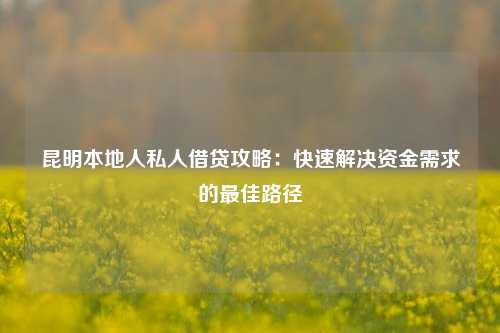 昆明本地人私人借贷攻略：快速解决资金需求的最佳路径